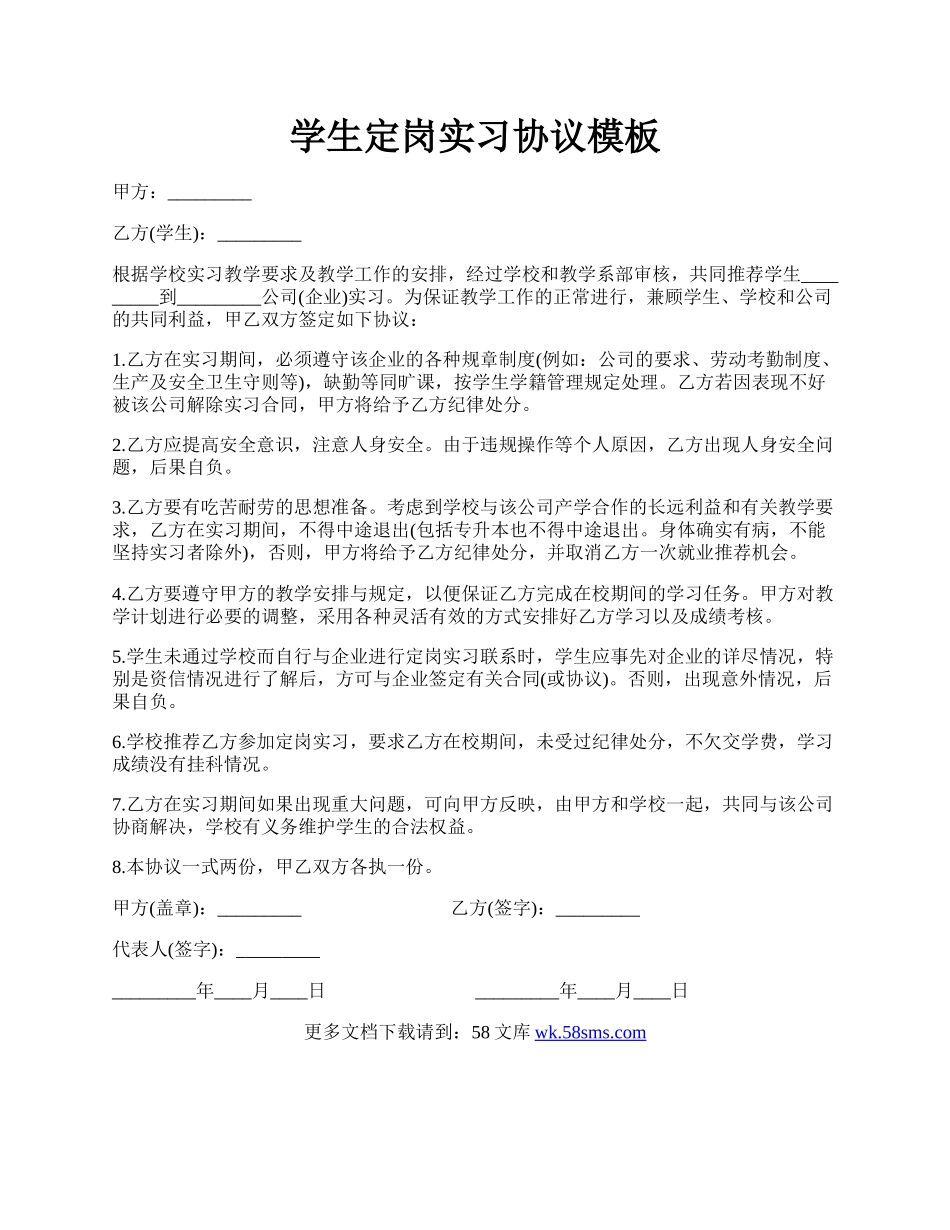 学生定岗实习协议模板

甲方：_________

乙方(学生)：_________

根据学校实习教学要求及教学工作的安排，经过学校和教学系部审核，共同推荐学生_________到_________公司(企业)实习。为保证教学工作的正常进行，兼顾学生、学校和公司的共同利益，甲乙双方签定如下协议：

1.乙方在实习期间，必须遵守该企业的各种规章制度(例如：公司的要求、劳动考勤制度、生产及安全卫生守则等)，缺勤等同旷课，按学生学籍管理规定处理。乙方若因表现不好被该公司解除实习合同，甲方将给予乙方纪律处分。

2.乙方应提高安全意识，注意人身安全。由于违规操作等个人原因，乙方出现人身安全问题，后果自负。

3.乙方要有吃苦耐劳的思想准备。考虑到学校与该公司产学合作的长远利益和有关教学要求，乙方在实习期间，不得中途退出(包括专升本也不得中途退出。身体确实有病，不能坚持实习者除外)，否则，甲方将给予乙方纪律处分，并取消乙方一次就业推荐机会。

4.乙方要遵守甲方的教学安排与规定，以便保证乙方完成在校期间的学习任务。甲方对教学计划进行必要的调整，采用各种灵活有效的方式安排好乙方学习以及成绩考核。

5.学生未通过学校而自行与企业进行定岗实习联系时，学生应事先对企业的详尽情况，特别是资信情况进行了解后，方可与企业签定有关合同(或协议)。否则，出现意外情况，后果自负。

6.学校推荐乙方参加定岗实习，要求乙方在校期间，未受过纪律处分，不欠交学费，学习成绩没有挂科情况。

7.乙方在实习期间如果出现重大问题，可向甲方反映，由甲方和学校一起，共同与该公司协商解决，学校有义务维护学生的合法权益。

8.本协议一式两份，甲乙双方各执一份。

甲方(盖章)：_________

乙方(签字)：_________

代表人(签字)：_________

_________年____月____日

_________年____月____日

更多文档下载请到：58 文库 wk.58sms.com